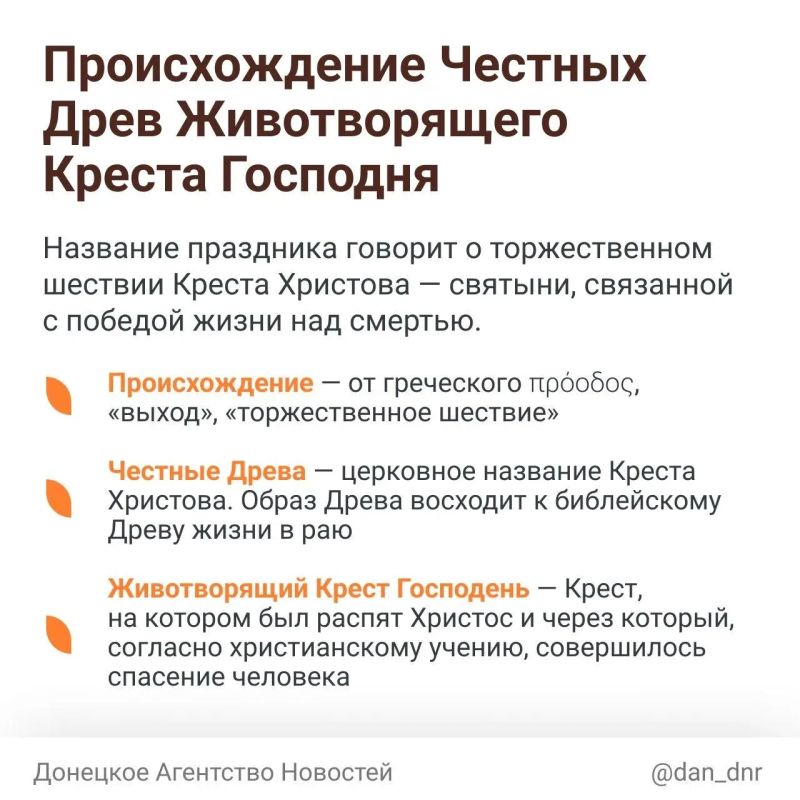 Происхождение Честных Древ Животворящего Креста Господня

Название праздника говорит о торжественном шествии Креста Христова — святыни, связанной с победой жизни над смертью.

Происхождение — от греческого πρόοδος, «выход», «торжественное шествие»

Честные Древа — церковное название Креста Христова. Образ Древа восходит к библейскому Древу жизни в раю

Животворящий Крест Господень — Крест, на котором был распят Христос и через который, согласно христианскому учению, совершилось спасение человека

Донецкое Агентство Новостей

@dan_dnr